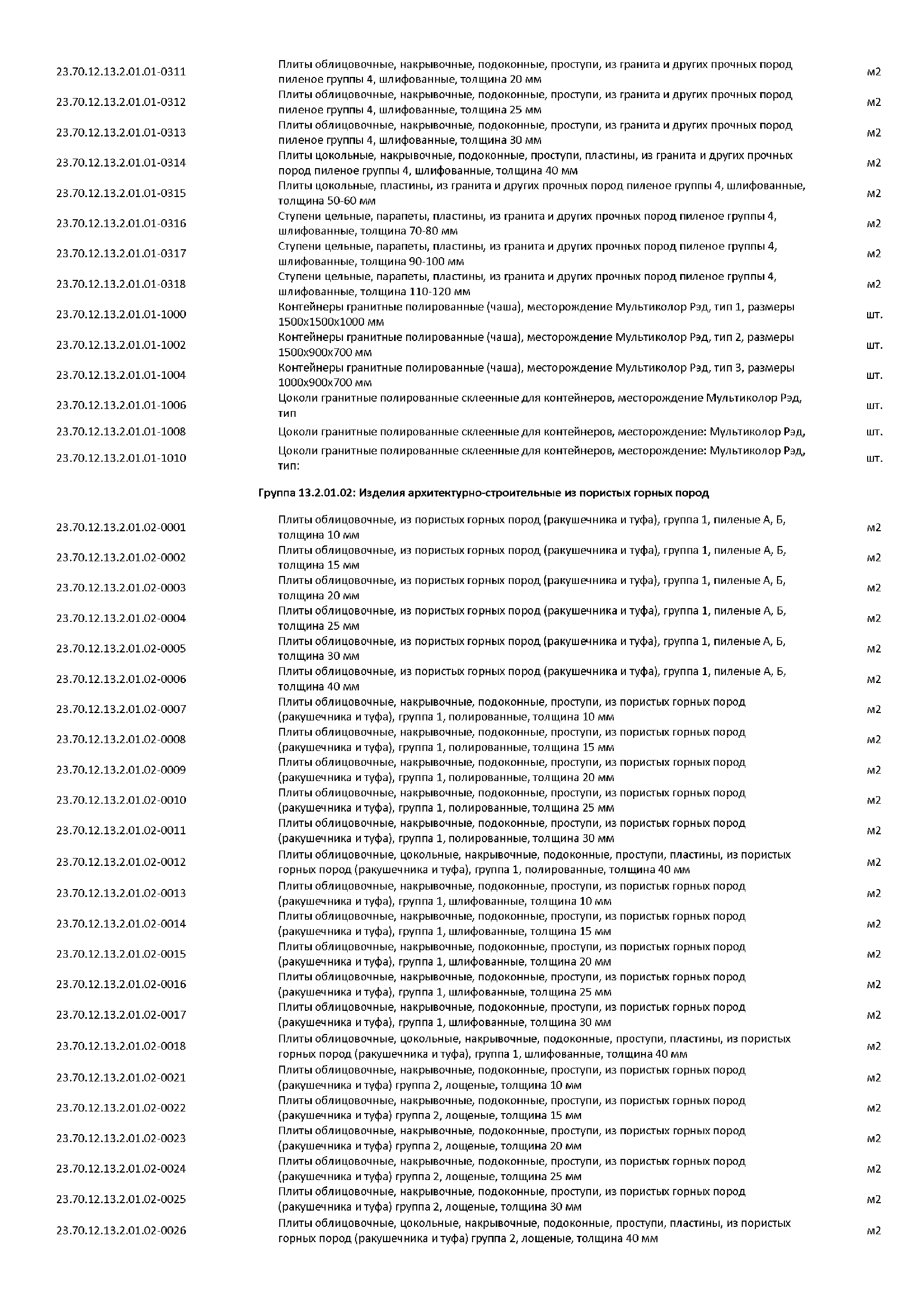 | | | |
|---|---|---|
| 23.70.12.13.2.01.01-0311 | Плиты облицовочные, накрывочные, подоконные, проступи, из гранита и других прочных пород пиленое группы 4, шлифованные, толщина 20 мм | м2 |
| 23.70.12.13.2.01.01-0312 | Плиты облицовочные, накрывочные, подоконные, проступи, из гранита и других прочных пород пиленое группы 4, шлифованные, толщина 25 мм | м2 |
| 23.70.12.13.2.01.01-0313 | Плиты облицовочные, накрывочные, подоконные, проступи, из гранита и других прочных пород пиленое группы 4, шлифованные, толщина 30 мм | м2 |
| 23.70.12.13.2.01.01-0314 | Плиты цокольные, накрывочные, подоконные, проступи, пластины, из гранита и других прочных пород пиленое группы 4, шлифованные, толщина 40 мм | м2 |
| 23.70.12.13.2.01.01-0315 | Плиты цокольные, пластины, из гранита и других прочных пород пиленое группы 4, шлифованные, толщина 50-60 мм | м2 |
| 23.70.12.13.2.01.01-0316 | Ступени цельные, парапеты, пластины, из гранита и других прочных пород пиленое группы 4, шлифованные, толщина 70-80 мм | м2 |
| 23.70.12.13.2.01.01-0317 | Ступени цельные, парапеты, пластины, из гранита и других прочных пород пиленое группы 4, шлифованные, толщина 90-100 мм | м2 |
| 23.70.12.13.2.01.01-0318 | Ступени цельные, парапеты, пластины, из гранита и других прочных пород пиленое группы 4, шлифованные, толщина 110-120 мм | м2 |
| 23.70.12.13.2.01.01-1000 | Контейнеры гранитные полированные (чаша), месторождение Мультиколор Рэд, тип 1, размеры 1500х1500х1000 мм | шт. |
| 23.70.12.13.2.01.01-1002 | Контейнеры гранитные полированные (чаша), месторождение Мультиколор Рэд, тип 2, размеры 1500х900х700 мм | шт. |
| 23.70.12.13.2.01.01-1004 | Контейнеры гранитные полированные (чаша), месторождение Мультиколор Рэд, тип 3, размеры 1000х900х700 мм | шт. |
| 23.70.12.13.2.01.01-1006 | Цоколи гранитные полированные склеенные для контейнеров, месторождение Мультиколор Рэд, тип | шт. |
| 23.70.12.13.2.01.01-1008 | Цоколи гранитные полированные склеенные для контейнеров, месторождение: Мультиколор Рэд, | шт. |
| 23.70.12.13.2.01.01-1010 | Цоколи гранитные полированные склеенные для контейнеров, месторождение: Мультиколор Рэд, тип: | шт. |

Группа 13.2.01.02: Изделия архитектурно-строительные из пористых горных пород

| | | |
|---|---|---|
| 23.70.12.13.2.01.02-0001 | Плиты облицовочные, из пористых горных пород (ракушечника и туфа), группа 1, пиленые А, Б, толщина 10 мм | м2 |
| 23.70.12.13.2.01.02-0002 | Плиты облицовочные, из пористых горных пород (ракушечника и туфа), группа 1, пиленые А, Б, толщина 15 мм | м2 |
| 23.70.12.13.2.01.02-0003 | Плиты облицовочные, из пористых горных пород (ракушечника и туфа), группа 1, пиленые А, Б, толщина 20 мм | м2 |
| 23.70.12.13.2.01.02-0004 | Плиты облицовочные, из пористых горных пород (ракушечника и туфа), группа 1, пиленые А, Б, толщина 25 мм | м2 |
| 23.70.12.13.2.01.02-0005 | Плиты облицовочные, из пористых горных пород (ракушечника и туфа), группа 1, пиленые А, Б, толщина 30 мм | м2 |
| 23.70.12.13.2.01.02-0006 | Плиты облицовочные, из пористых горных пород (ракушечника и туфа), группа 1, пиленые А, Б, толщина 40 мм | м2 |
| 23.70.12.13.2.01.02-0007 | Плиты облицовочные, накрывочные, подоконные, проступи, из пористых горных пород (ракушечника и туфа), группа 1, полированные, толщина 10 мм | м2 |
| 23.70.12.13.2.01.02-0008 | Плиты облицовочные, накрывочные, подоконные, проступи, из пористых горных пород (ракушечника и туфа), группа 1, полированные, толщина 15 мм | м2 |
| 23.70.12.13.2.01.02-0009 | Плиты облицовочные, накрывочные, подоконные, проступи, из пористых горных пород (ракушечника и туфа), группа 1, полированные, толщина 20 мм | м2 |
| 23.70.12.13.2.01.02-0010 | Плиты облицовочные, накрывочные, подоконные, проступи, из пористых горных пород (ракушечника и туфа), группа 1, полированные, толщина 25 мм | м2 |
| 23.70.12.13.2.01.02-0011 | Плиты облицовочные, накрывочные, подоконные, проступи, из пористых горных пород (ракушечника и туфа), группа 1, полированные, толщина 30 мм | м2 |
| 23.70.12.13.2.01.02-0012 | Плиты облицовочные, цокольные, накрывочные, подоконные, проступи, пластины, из пористых горных пород (ракушечника и туфа), группа 1, полированные, толщина 40 мм | м2 |
| 23.70.12.13.2.01.02-0013 | Плиты облицовочные, накрывочные, подоконные, проступи, из пористых горных пород (ракушечника и туфа), группа 1, шлифованные, толщина 10 мм | м2 |
| 23.70.12.13.2.01.02-0014 | Плиты облицовочные, накрывочные, подоконные, проступи, из пористых горных пород (ракушечника и туфа), группа 1, шлифованные, толщина 15 мм | м2 |
| 23.70.12.13.2.01.02-0015 | Плиты облицовочные, накрывочные, подоконные, проступи, из пористых горных пород (ракушечника и туфа), группа 1, шлифованные, толщина 20 мм | м2 |
| 23.70.12.13.2.01.02-0016 | Плиты облицовочные, накрывочные, подоконные, проступи, из пористых горных пород (ракушечника и туфа), группа 1, шлифованные, толщина 25 мм | м2 |
| 23.70.12.13.2.01.02-0017 | Плиты облицовочные, накрывочные, подоконные, проступи, из пористых горных пород (ракушечника и туфа), группа 1, шлифованные, толщина 30 мм | м2 |
| 23.70.12.13.2.01.02-0018 | Плиты облицовочные, цокольные, накрывочные, подоконные, проступи, пластины, из пористых горных пород (ракушечника и туфа), группа 1, шлифованные, толщина 40 мм | м2 |
| 23.70.12.13.2.01.02-0021 | Плиты облицовочные, накрывочные, подоконные, проступи, из пористых горных пород (ракушечника и туфа) группа 2, лощеные, толщина 10 мм | м2 |
| 23.70.12.13.2.01.02-0022 | Плиты облицовочные, накрывочные, подоконные, проступи, из пористых горных пород (ракушечника и туфа) группа 2, лощеные, толщина 15 мм | м2 |
| 23.70.12.13.2.01.02-0023 | Плиты облицовочные, накрывочные, подоконные, проступи, из пористых горных пород (ракушечника и туфа) группа 2, лощеные, толщина 20 мм | м2 |
| 23.70.12.13.2.01.02-0024 | Плиты облицовочные, накрывочные, подоконные, проступи, из пористых горных пород (ракушечника и туфа) группа 2, лощеные, толщина 25 мм | м2 |
| 23.70.12.13.2.01.02-0025 | Плиты облицовочные, накрывочные, подоконные, проступи, из пористых горных пород (ракушечника и туфа) группа 2, лощеные, толщина 30 мм | м2 |
| 23.70.12.13.2.01.02-0026 | Плиты облицовочные, цокольные, накрывочные, подоконные, проступи, пластины, из пористых горных пород (ракушечника и туфа) группа 2, лощеные, толщина 40 мм | м2 |